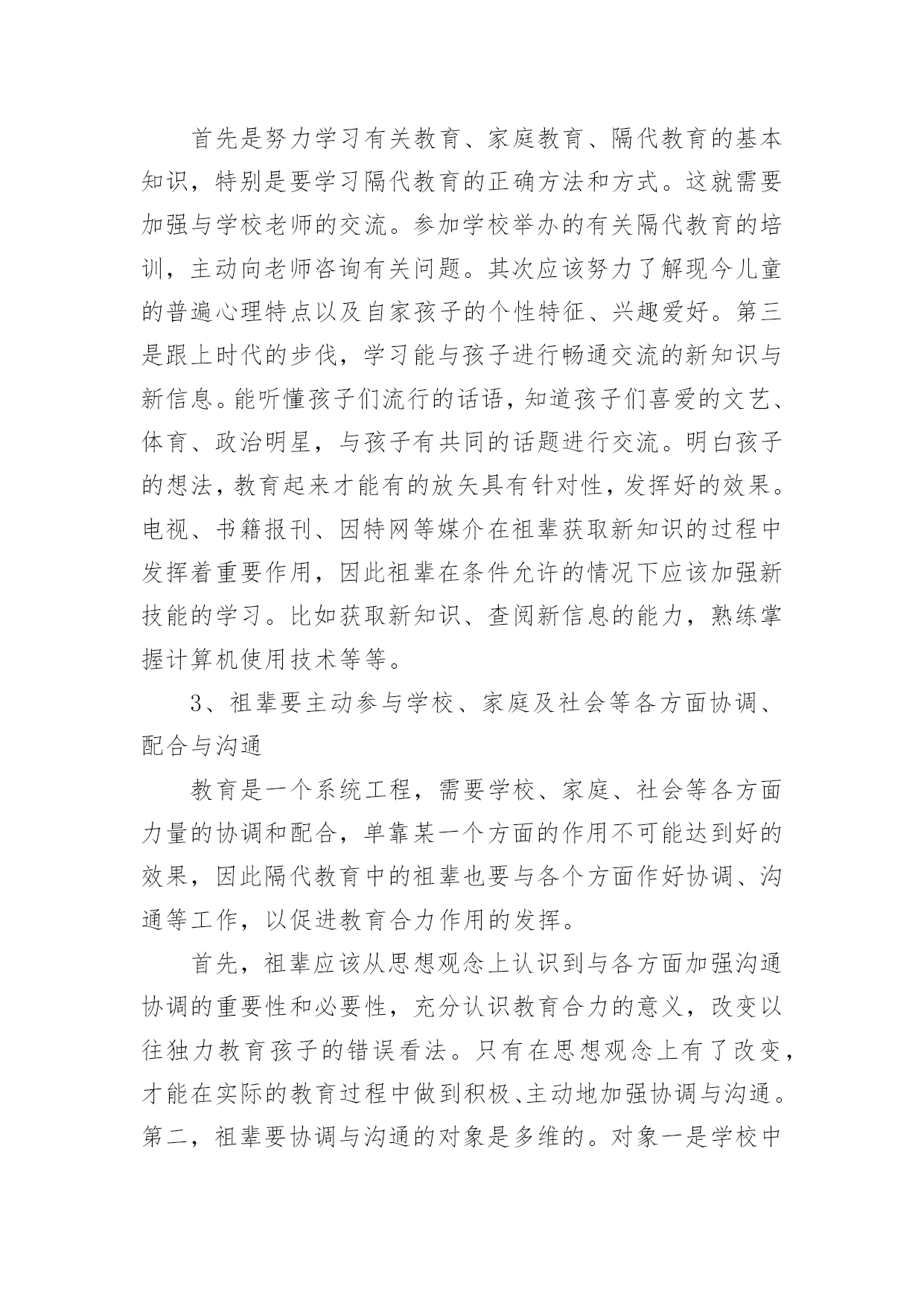 首先是努力学习有关教育、家庭教育、隔代教育的基本知识，特别是要学习隔代教育的正确方法和方式。这就需要加强与学校老师的交流。参加学校举办的有关隔代教育的培训，主动向老师咨询有关问题。其次应该努力了解现今儿童的普遍心理特点以及自家孩子的个性特征、兴趣爱好。第三是跟上时代的步伐，学习能与孩子进行畅通交流的新知识与新信息。能听懂孩子们流行的话语，知道孩子们喜爱的文艺、体育、政治明星，与孩子有共同的话题进行交流。明白孩子的想法，教育起来才能有的放矢具有针对性，发挥好的效果。电视、书籍报刊、因特网等媒介在祖辈获取新知识的过程中发挥着重要作用，因此祖辈在条件允许的情况下应该加强新技能的学习。比如获取新知识、查阅新信息的能力，熟练掌握计算机使用技术等等。

3、祖辈要主动参与学校、家庭及社会等各方面协调、配合与沟通

教育是一个系统工程，需要学校、家庭、社会等各方面力量的协调和配合，单靠某一个方面的作用不可能达到好的效果，因此隔代教育中的祖辈也要与各个方面作好协调、沟通等工作，以促进教育合力作用的发挥。

首先，祖辈应该从思想观念上认识到与各方面加强沟通协调的重要性和必要性，充分认识教育合力的意义，改变以往独力教育孩子的错误看法。只有在思想观念上有了改变，才能在实际的教育过程中做到积极、主动地加强协调与沟通。第二，祖辈要协调与沟通的对象是多维的。对象一是学校中